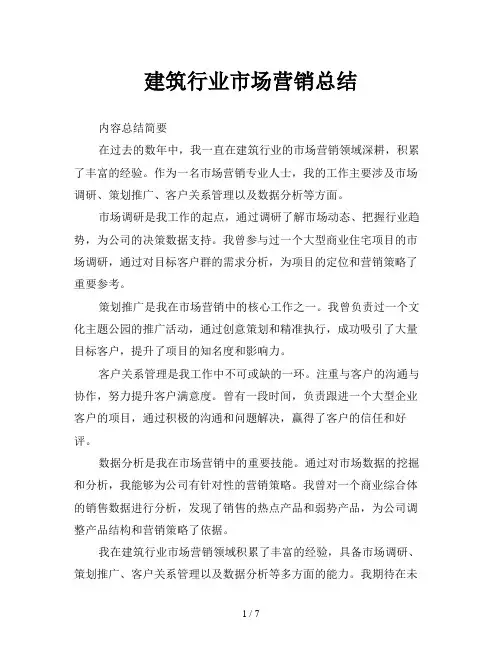 建筑行业市场营销总结

内容总结简要

在过去的数年中，我一直在建筑行业的市场营销领域深耕，积累了丰富的经验。作为一名市场营销专业人士，我的工作主要涉及市场调研、策划推广、客户关系管理以及数据分析等方面。

市场调研是我工作的起点，通过调研了解市场动态、把握行业趋势，为公司的决策数据支持。我曾参与过一个大型商业住宅项目的市场调研，通过对目标客户群的需求分析，为项目的定位和营销策略了重要参考。

策划推广是我在市场营销中的核心工作之一。我曾负责过一个文化主题公园的推广活动，通过创意策划和精准执行，成功吸引了大量目标客户，提升了项目的知名度和影响力。

客户关系管理是我工作中不可或缺的一环。注重与客户的沟通与协作，努力提升客户满意度。曾有一段时间，负责跟进一个大型企业客户的项目，通过积极的沟通和问题解决，赢得了客户的信任和好评。

数据分析是我在市场营销中的重要技能。通过对市场数据的挖掘和分析，我能够为公司有针对性的营销策略。我曾对一个商业综合体的销售数据进行分析，发现了销售的热点产品和弱势产品，为公司调整产品结构和营销策略了依据。

我在建筑行业市场营销领域积累了丰富的经验，具备市场调研、策划推广、客户关系管理以及数据分析等多方面的能力。我期待在未

1 / 7